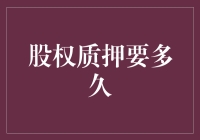 股权质押要多久